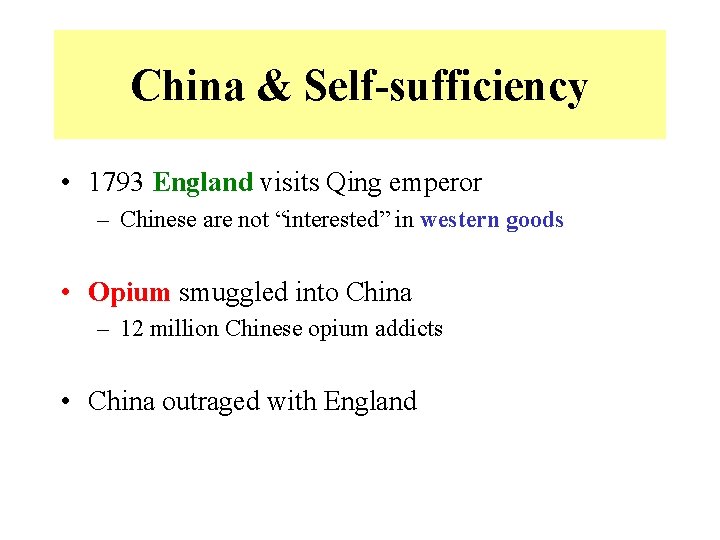 China & Self-sufficiency

• 1793 England visits Qing emperor
– Chinese are not "interested" in western goods

• Opium smuggled into China
– 12 million Chinese opium addicts

• China outraged with England